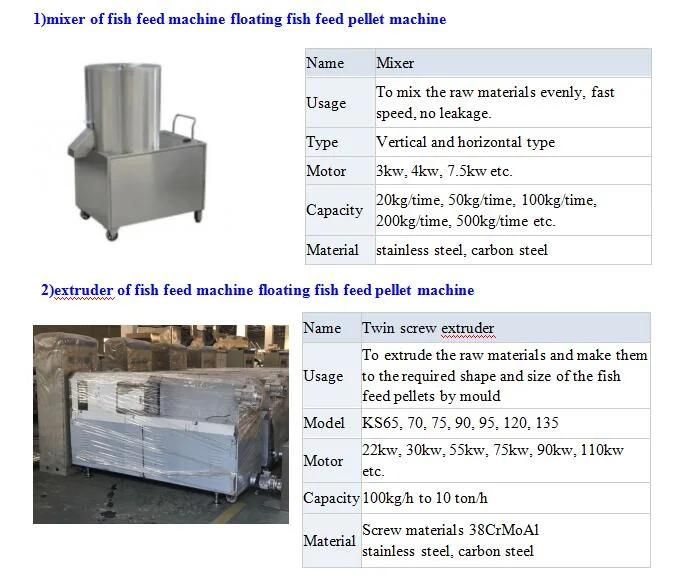 1)mixer of fish feed machine floating fish feed pellet machine

| Name | Mixer |
|---|---|
| Usage | To mix the raw materials evenly, fast speed, no leakage. |
| Type | Vertical and horizontal type |
| Motor | 3kw, 4kw, 7.5kw etc. |
| Capacity | 20kg/time, 50kg/time, 100kg/time, 200kg/time, 500kg/time etc. |
| Material | stainless steel, carbon steel |

2)extruder of fish feed machine floating fish feed pellet machine

| Name | Twin screw extruder |
|---|---|
| Usage | To extrude the raw materials and make them to the required shape and size of the fish feed pellets by mould |
| Model | KS65, 70, 75, 90, 95, 120, 135 |
| Motor | 22kw, 30kw, 55kw, 75kw, 90kw, 110kw etc. |
| Capacity | 100kg/h to 10 ton/h |
| Material | Screw materials 38CrMoAl stainless steel, carbon steel |